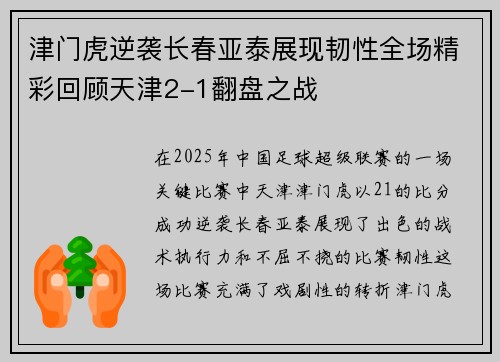 津门虎逆袭长春亚泰展现韧性全场精彩回顾天津2-1翻盘之战

在2025年中国足球超级联赛的一场关键比赛中天津津门虎以21的比分成功逆袭长春亚泰展现了出色的战术执行力和不屈不挠的比赛韧性这场比赛充满了戏剧性的转折津门虎